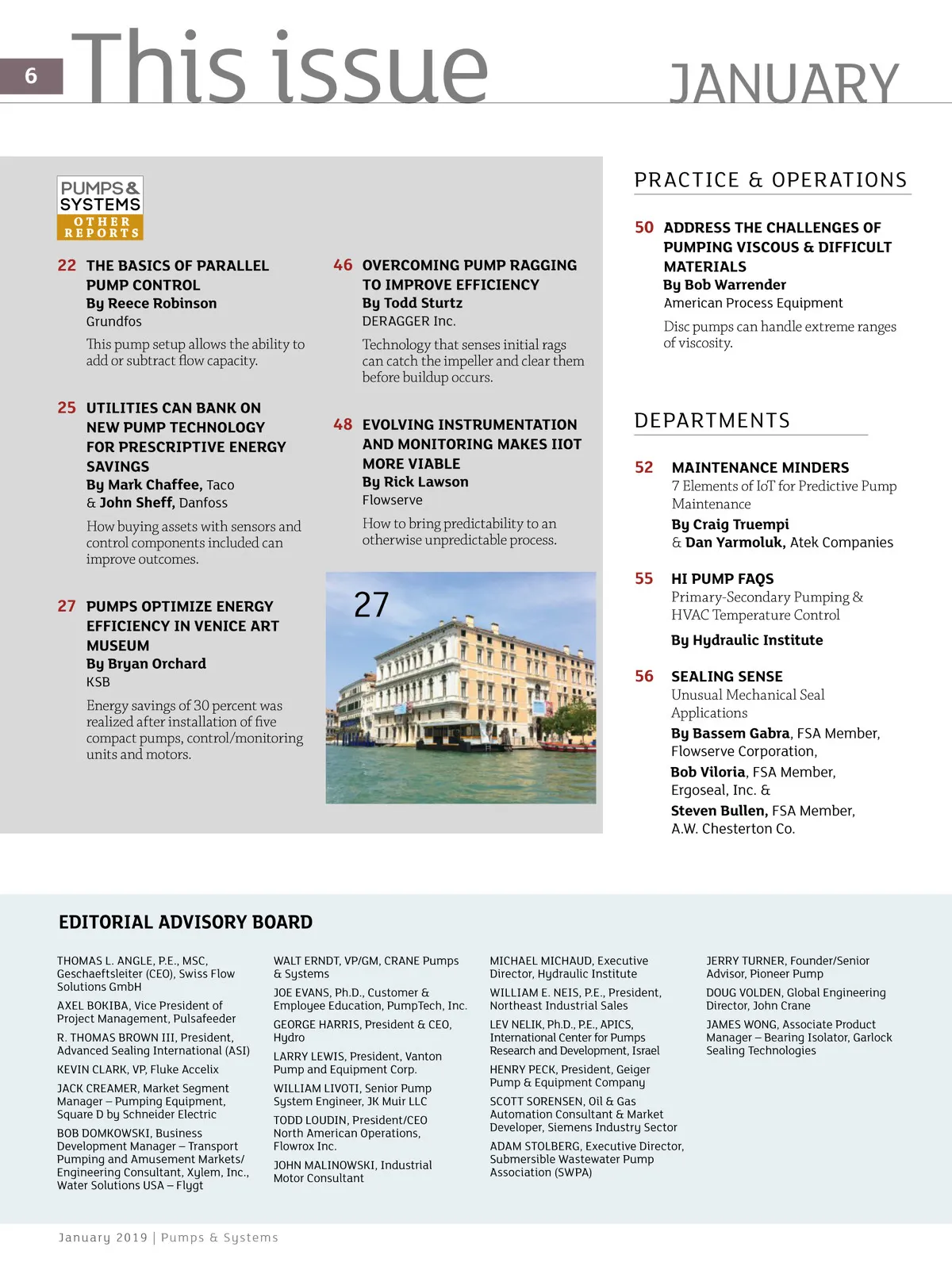 6 This issue JANUARY

PUMPS & SYSTEMS OTHER REPORTS

22 THE BASICS OF PARALLEL PUMP CONTROL
By Reece Robinson
Grundfos
This pump setup allows the ability to add or subtract flow capacity.

25 UTILITIES CAN BANK ON NEW PUMP TECHNOLOGY FOR PRESCRIPTIVE ENERGY SAVINGS
By Mark Chaffee, Taco & John Sheff, Danfoss
How buying assets with sensors and control components included can improve outcomes.

27 PUMPS OPTIMIZE ENERGY EFFICIENCY IN VENICE ART MUSEUM
By Bryan Orchard
KSB
Energy savings of 30 percent was realized after installation of five compact pumps, control/monitoring units and motors.

46 OVERCOMING PUMP RAGGING TO IMPROVE EFFICIENCY
By Todd Sturtz
DERAGGER Inc.
Technology that senses initial rags can catch the impeller and clear them before buildup occurs.

48 EVOLVING INSTRUMENTATION AND MONITORING MAKES IIOT MORE VIABLE
By Rick Lawson
Flowserve
How to bring predictability to an otherwise unpredictable process.

27

PRACTICE & OPERATIONS

50 ADDRESS THE CHALLENGES OF PUMPING VISCOUS & DIFFICULT MATERIALS
By Bob Warrender
American Process Equipment
Disc pumps can handle extreme ranges of viscosity.

DEPARTMENTS

52 MAINTENANCE MINDERS
7 Elements of IoT for Predictive Pump Maintenance
By Craig Truempi & Dan Yarmoluk, Atek Companies

55 HI PUMP FAQS
Primary-Secondary Pumping & HVAC Temperature Control
By Hydraulic Institute

56 SEALING SENSE
Unusual Mechanical Seal Applications
By Bassem Gabra, FSA Member, Flowserve Corporation, Bob Viloria, FSA Member, Ergoseal, Inc. & Steven Bullen, FSA Member, A.W. Chesterton Co.

EDITORIAL ADVISORY BOARD

THOMAS L. ANGLE, P.E., MSC, Geschaeftsleiter (CEO), Swiss Flow Solutions GmbH

AXEL BOKIBA, Vice President of Project Management, Pulsafeeder

R. THOMAS BROWN III, President, Advanced Sealing International (ASI)

KEVIN CLARK, VP, Fluke Accelix

JACK CREAMER, Market Segment Manager – Pumping Equipment, Square D by Schneider Electric

BOB DOMKOWSKI, Business Development Manager – Transport Pumping and Amusement Markets/ Engineering Consultant, Xylem, Inc., Water Solutions USA – Flygt

WALT ERNDT, VP/GM, CRANE Pumps & Systems

JOE EVANS, Ph.D., Customer & Employee Education, PumpTech, Inc.

GEORGE HARRIS, President & CEO, Hydro

LARRY LEWIS, President, Vanton Pump and Equipment Corp.

WILLIAM LIVOTI, Senior Pump System Engineer, JK Muir LLC

TODD LOUDIN, President/CEO North American Operations, Flowrox Inc.

JOHN MALINOWSKI, Industrial Motor Consultant

MICHAEL MICHAUD, Executive Director, Hydraulic Institute

WILLIAM E. NEIS, P.E., President, Northeast Industrial Sales

LEV NELIK, Ph.D., P.E., APICS, International Center for Pumps Research and Development, Israel

HENRY PECK, President, Geiger Pump & Equipment Company

SCOTT SORENSEN, Oil & Gas Automation Consultant & Market Developer, Siemens Industry Sector

ADAM STOLBERG, Executive Director, Submersible Wastewater Pump Association (SWPA)

JERRY TURNER, Founder/Senior Advisor, Pioneer Pump

DOUG VOLDEN, Global Engineering Director, John Crane

JAMES WONG, Associate Product Manager – Bearing Isolator, Garlock Sealing Technologies

January 2019 | Pumps & Systems